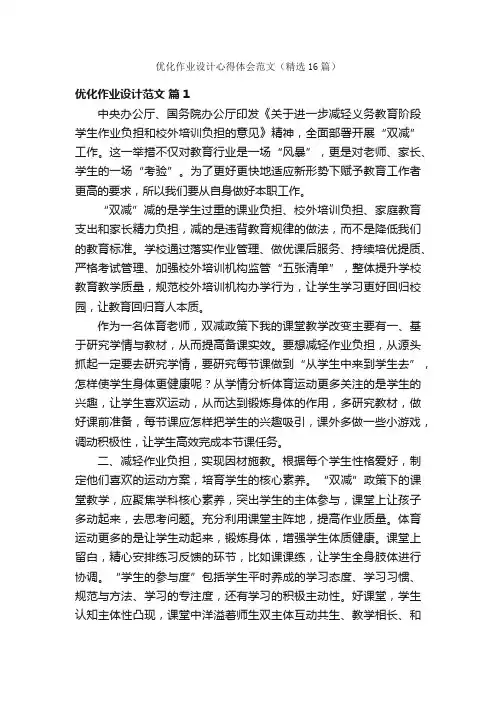 优化作业设计心得体会范文（精选16篇）

优化作业设计范文 篇1

中央办公厅、国务院办公厅印发《关于进一步减轻义务教育阶段学生作业负担和校外培训负担的意见》精神，全面部署开展“双减”工作。这一举措不仅对教育行业是一场“风暴”，更是对老师、家长、学生的一场“考验”。为了更好更快地适应新形势下赋予教育工作者更高的要求，所以我们要从自身做好本职工作。

“双减”减的是学生过重的课业负担、校外培训负担、家庭教育支出和家长精力负担，减的是违背教育规律的做法，而不是降低我们的教育标准。学校通过落实作业管理、做优课后服务、持续培优提质、严格考试管理、加强校外培训机构监管“五张清单”，整体提升学校教育教学质量，规范校外培训机构办学行为，让学生学习更好回归校园，让教育回归育人本质。

作为一名体育老师，双减政策下我的课堂教学改变主要有一、基于研究学情与教材，从而提高备课实效。要想减轻作业负担，从源头抓起一定要去研究学情，要研究每节课做到“从学生中来到学生去”，怎样使学生身体更健康呢？从学情分析体育运动更多关注的是学生的兴趣，让学生喜欢运动，从而达到锻炼身体的作用，多研究教材，做好课前准备，每节课应怎样把学生的兴趣吸引，课外多做一些小游戏，调动积极性，让学生高效完成本节课任务。

二、减轻作业负担，实现因材施教。根据每个学生性格爱好，制定他们喜欢的运动方案，培育学生的核心素养。“双减”政策下的课堂教学，应聚焦学科核心素养，突出学生的主体参与，课堂上让孩子多动起来，去思考问题。充分利用课堂主阵地，提高作业质量。体育运动更多的是让学生动起来，锻炼身体，增强学生体质健康。课堂上留白，精心安排练习反馈的环节，比如课课练，让学生全身肢体进行协调。“学生的参与度”包括学生平时养成的学习态度、学习习惯、规范与方法、学习的专注度，还有学习的积极主动性。好课堂，学生认知主体性凸现，课堂中洋溢着师生双主体互动共生、教学相长、和